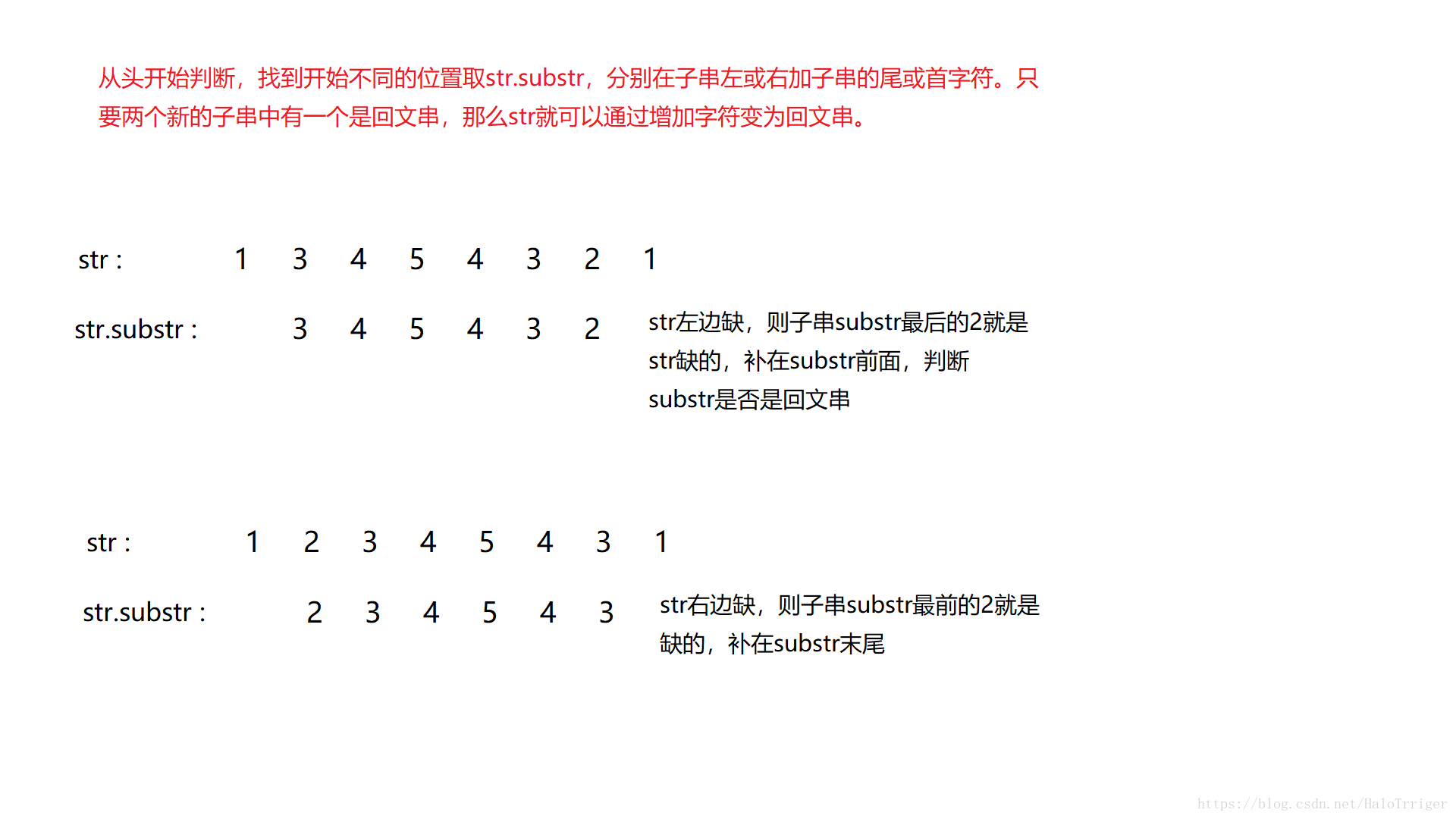 从头开始判断，找到开始不同的位置取str.substr，分别在子串左或右加子串的尾或首字符。只要两个新的子串中有一个是回文串，那么str就可以通过增加字符变为回文串。

str : 1 3 4 5 4 3 2 1

str.substr : 3 4 5 4 3 2

str左边缺，则子串substr最后的2就是str缺的，补在substr前面，判断substr是否是回文串

str : 1 2 3 4 5 4 3 1

str.substr : 2 3 4 5 4 3

str右边缺，则子串substr最前的2就是缺的，补在substr末尾

https://blog.csdn.net/HaloTrriger